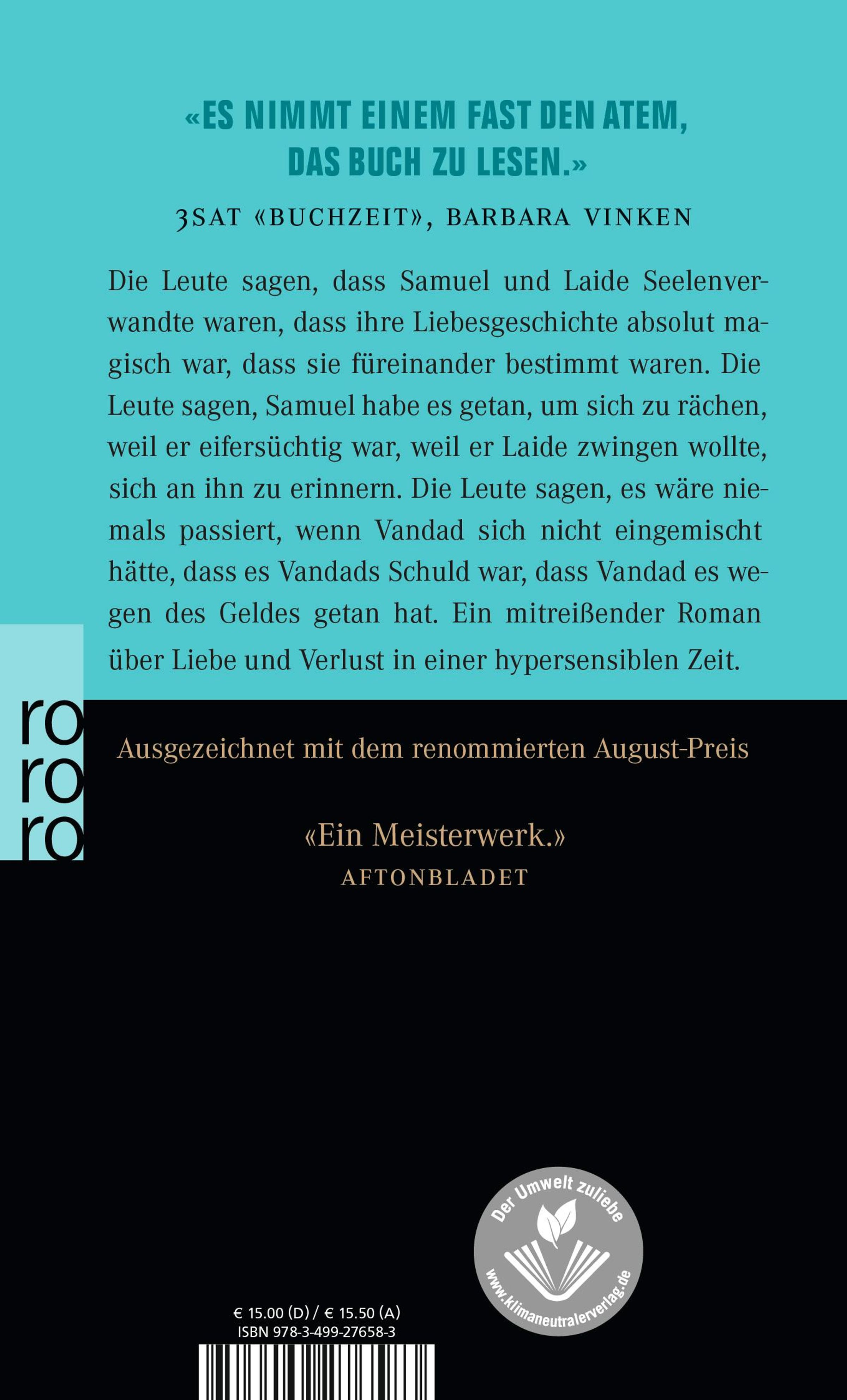 «ES NIMMT EINEM FAST DEN ATEM, DAS BUCH ZU LESEN.»

3SAT «BUCHZEIT», BARBARA VINKEN

Die Leute sagen, dass Samuel und Laide Seelenverwandte waren, dass ihre Liebesgeschichte absolut magisch war, dass sie füreinander bestimmt waren. Die Leute sagen, Samuel habe es getan, um sich zu rächen, weil er eifersüchtig war, weil er Laide zwingen wollte, sich an ihn zu erinnern. Die Leute sagen, es wäre niemals passiert, wenn Vandad sich nicht eingemischt hätte, dass es Vandads Schuld war, dass Vandad es wegen des Geldes getan hat. Ein mitreißender Roman über Liebe und Verlust in einer hypersensiblen Zeit.

ro
ro
ro

Ausgezeichnet mit dem renommierten August-Preis

«Ein Meisterwerk.»
AFTONBLADET

Der Umwelt zuliebe
www.klimaneutralerverlag.de

€ 15.00 (D) / € 15.50 (A)
ISBN 978-3-499-27658-3